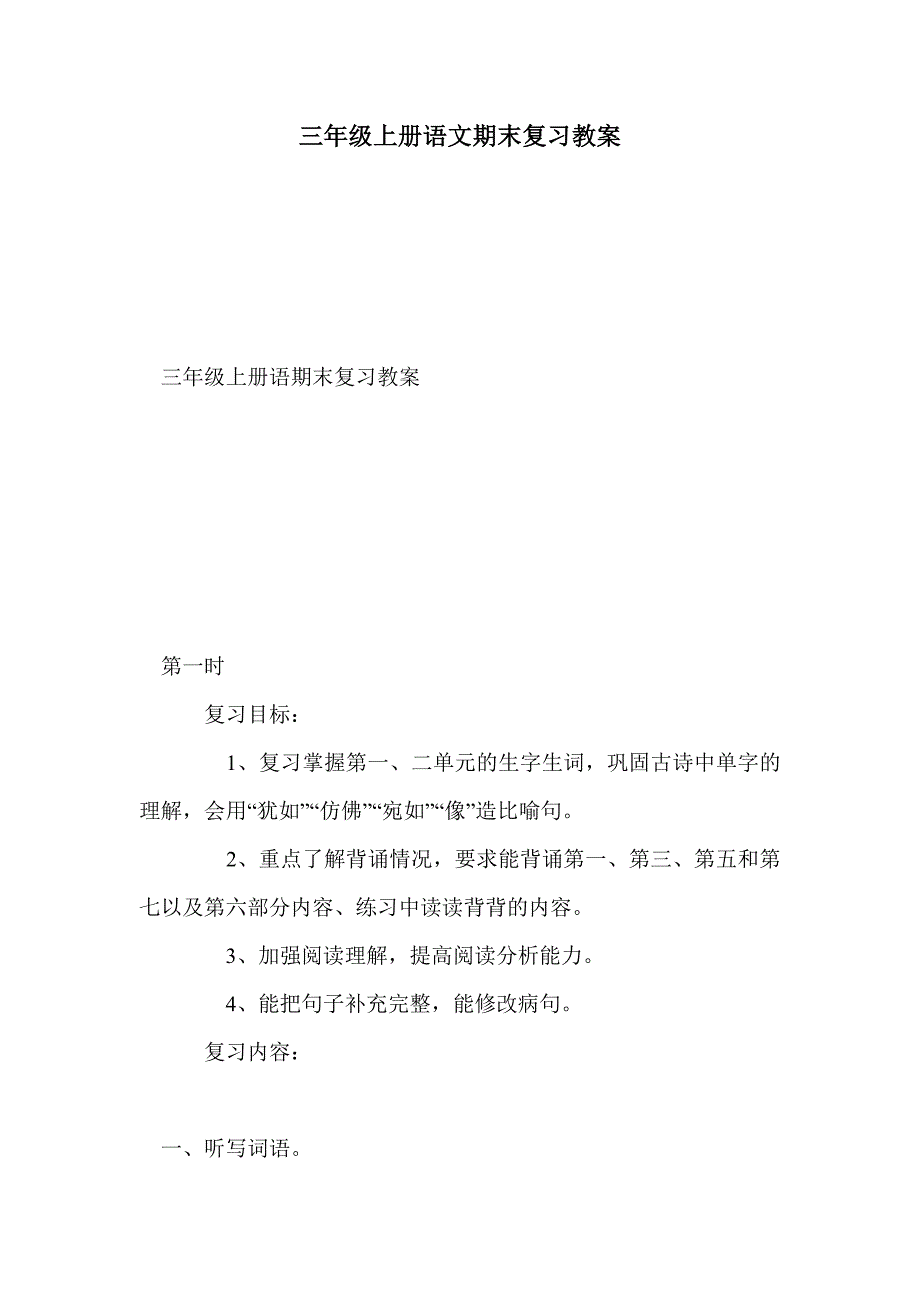 三年级上册语文期末复习教案

三年级上册语期末复习教案

第一时

复习目标：

1、复习掌握第一、二单元的生字生词，巩固古诗中单字的理解，会用“犹如”“仿佛”“宛如”“像”造比喻句。

2、重点了解背诵情况，要求能背诵第一、第三、第五和第七以及第六部分内容、练习中读读背背的内容。

3、加强阅读理解，提高阅读分析能力。

4、能把句子补充完整，能修改病句。

复习内容：

一、听写词语。